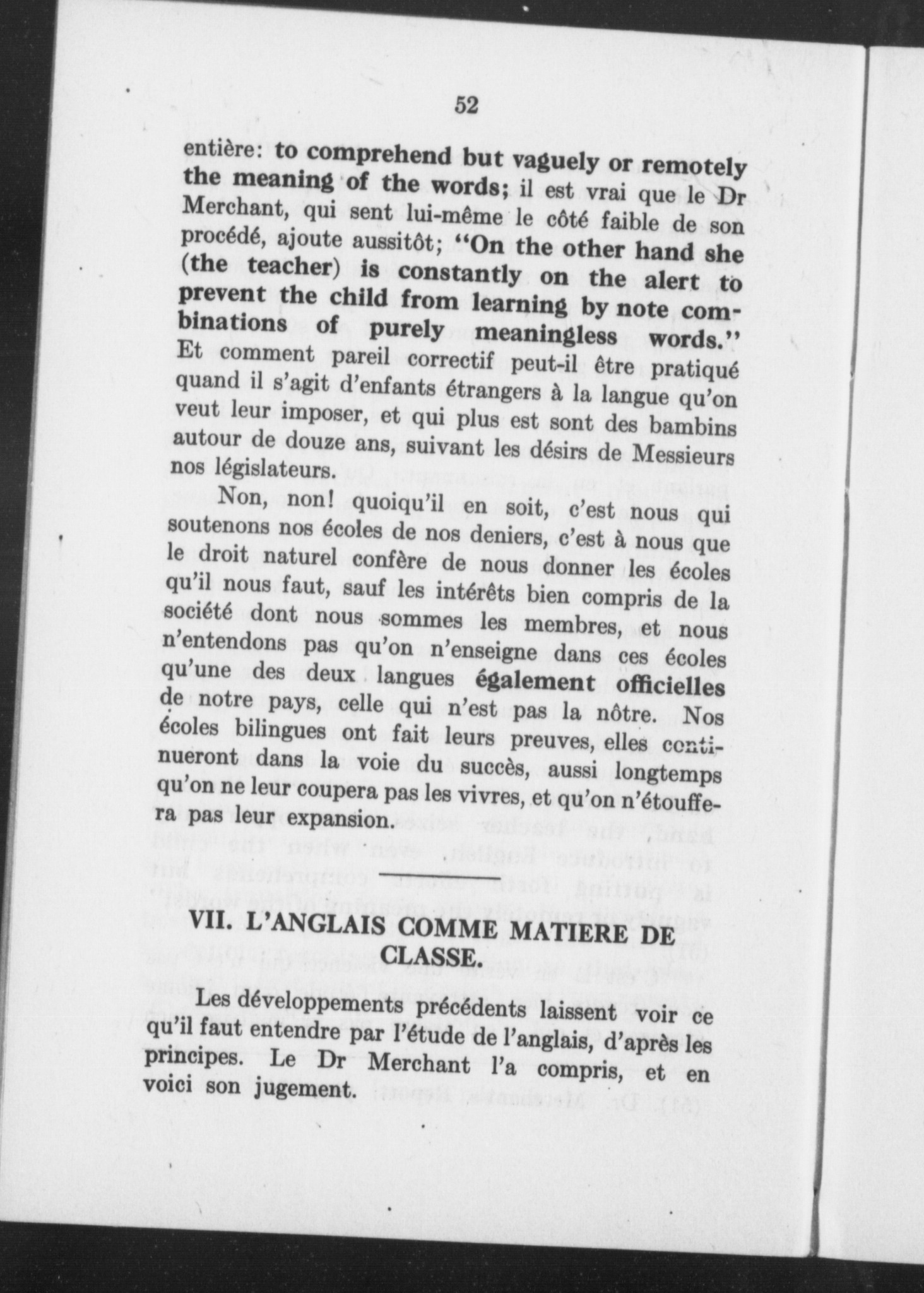 52

entière: to comprehend but vaguely or remotely the meaning of the words; il est vrai que le Dr Merchant, qui sent lui-même le côté faible de son procédé, ajoute aussitôt; "On the other hand she (the teacher) is constantly on the alert to prevent the child from learning by note combinations of purely meaningless words." Et comment pareil correctif peut-il être pratiqué quand il s'agit d'enfants étrangers à la langue qu'on veut leur imposer, et qui plus est sont des bambins autour de douze ans, suivant les désirs de Messieurs nos législateurs.

Non, non! quoiqu'il en soit, c'est nous qui soutenons nos écoles de nos deniers, c'est à nous que le droit naturel confère de nous donner les écoles qu'il nous faut, sauf les intérêts bien compris de la société dont nous sommes les membres, et nous n'entendons pas qu'on n'enseigne dans ces écoles qu'une des deux langues également officielles de notre pays, celle qui n'est pas la nôtre. Nos écoles bilingues ont fait leurs preuves, elles continueront dans la voie du succès, aussi longtemps qu'on ne leur coupera pas les vivres, et qu'on n'étouffera pas leur expansion.

VII. L'ANGLAIS COMME MATIERE DE CLASSE.

Les développements précédents laissent voir ce qu'il faut entendre par l'étude de l'anglais, d'après les principes. Le Dr Merchant l'a compris, et en voici son jugement.